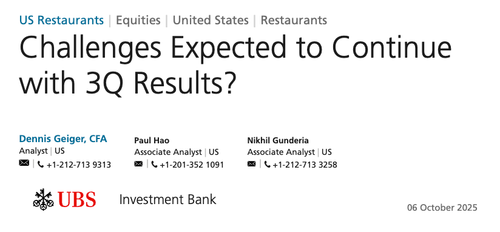 US Restaurants | Equities | United States | Restaurants

Challenges Expected to Continue with 3Q Results?

Dennis Geiger, CFA
Analyst | US
| +1-212-713 9313

Paul Hao
Associate Analyst | US
| +1-201-352 1091

Nikhil Gunderia
Associate Analyst | US
| +1-212-713 3258

UBS Investment Bank

06 October 2025